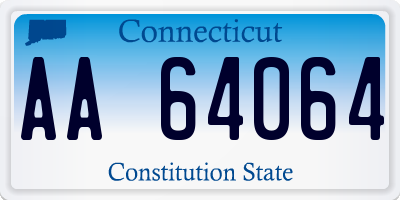 Connecticut

AA 64064

Constitution State